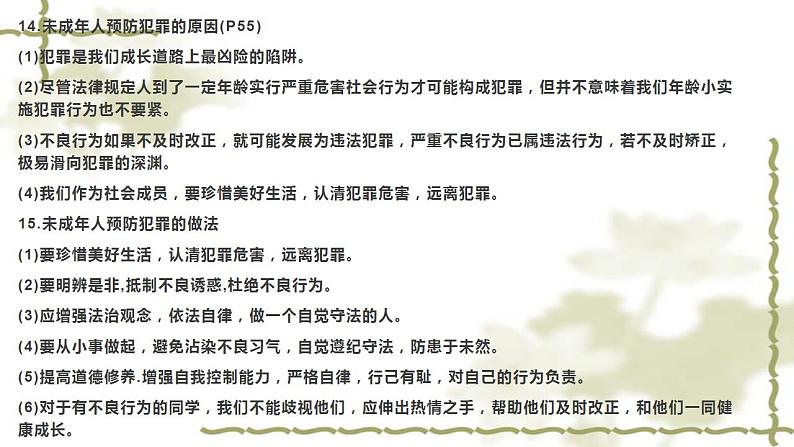 14.未成年人预防犯罪的原因(P55)

(1)犯罪是我们成长道路上最凶险的陷阱。

(2)尽管法律规定人到了一定年龄实行严重危害社会行为才可能构成犯罪，但并不意味着我们年龄小实施犯罪行为也不要紧。

(3)不良行为如果不及时改正，就可能发展为违法犯罪，严重不良行为已属违法行为，若不及时矫正，极易滑向犯罪的深渊。

(4)我们作为社会成员，要珍惜美好生活，认清犯罪危害，远离犯罪。

15.未成年人预防犯罪的做法

(1)要珍惜美好生活，认清犯罪危害，远离犯罪。

(2)要明辨是非,抵制不良诱惑,杜绝不良行为。

(3)应增强法治观念，依法自律，做一个自觉守法的人。

(4)要从小事做起，避免沾染不良习气，自觉遵纪守法，防患于未然。

(5)提高道德修养.增强自我控制能力，严格自律，行己有耻，对自己的行为负责。

(6)对于有不良行为的同学，我们不能歧视他们，应伸出热情之手，帮助他们及时改正，和他们一同健康成长。